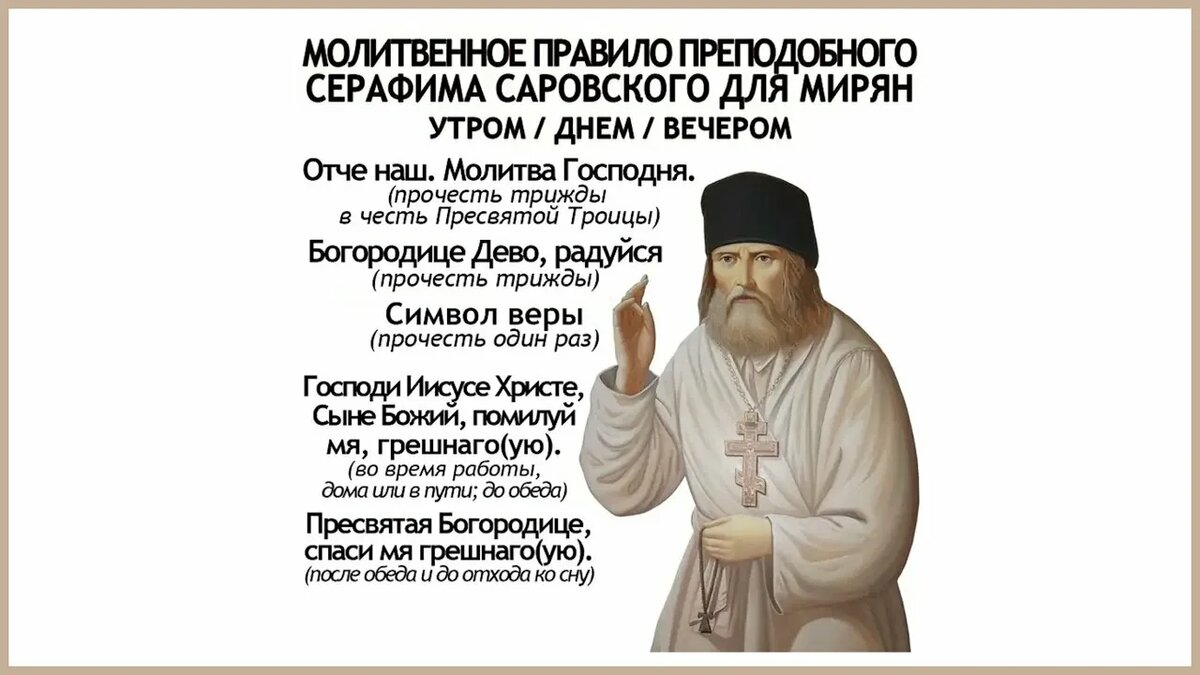 МОЛИТВЕННОЕ ПРАВИЛО ПРЕПОДОБНОГО СЕРАФИМА САРОВСКОГО ДЛЯ МИРЯН
УТРОМ / ДНЕМ / ВЕЧЕРОМ

Отче наш. Молитва Господня.
(прочесть трижды в честь Пресвятой Троицы)

Богородице Дево, радуйся
(прочесть трижды)

Символ веры
(прочесть один раз)

Господи Иисусе Христе, Сыне Божий, помилуй мя, грешнаго(ую).
(во время работы, дома или в пути; до обеда)

Пресвятая Богородице, спаси мя грешнаго(ую).
(после обеда и до отхода ко сну)